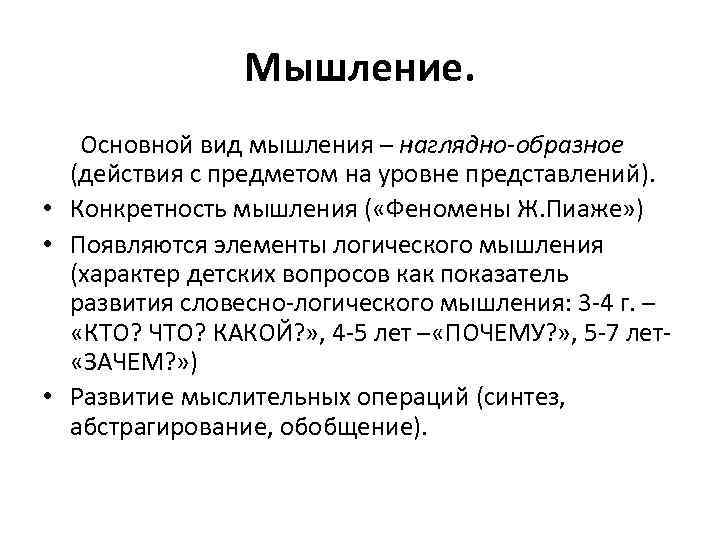 Мышление.

Основной вид мышления – наглядно-образное (действия с предметом на уровне представлений).

• Конкретность мышления («Феномены Ж.Пиаже»)
• Появляются элементы логического мышления (характер детских вопросов как показатель развития словесно-логического мышления: 3-4 г. – «КТО? ЧТО? КАКОЙ?», 4-5 лет –«ПОЧЕМУ?», 5-7 лет- «ЗАЧЕМ?»)
• Развитие мыслительных операций (синтез, абстрагирование, обобщение).